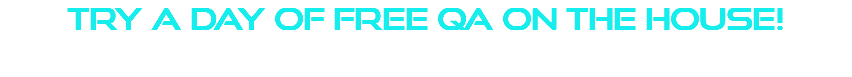 TRY A DAY OF FREE QA ON THE HOUSE!